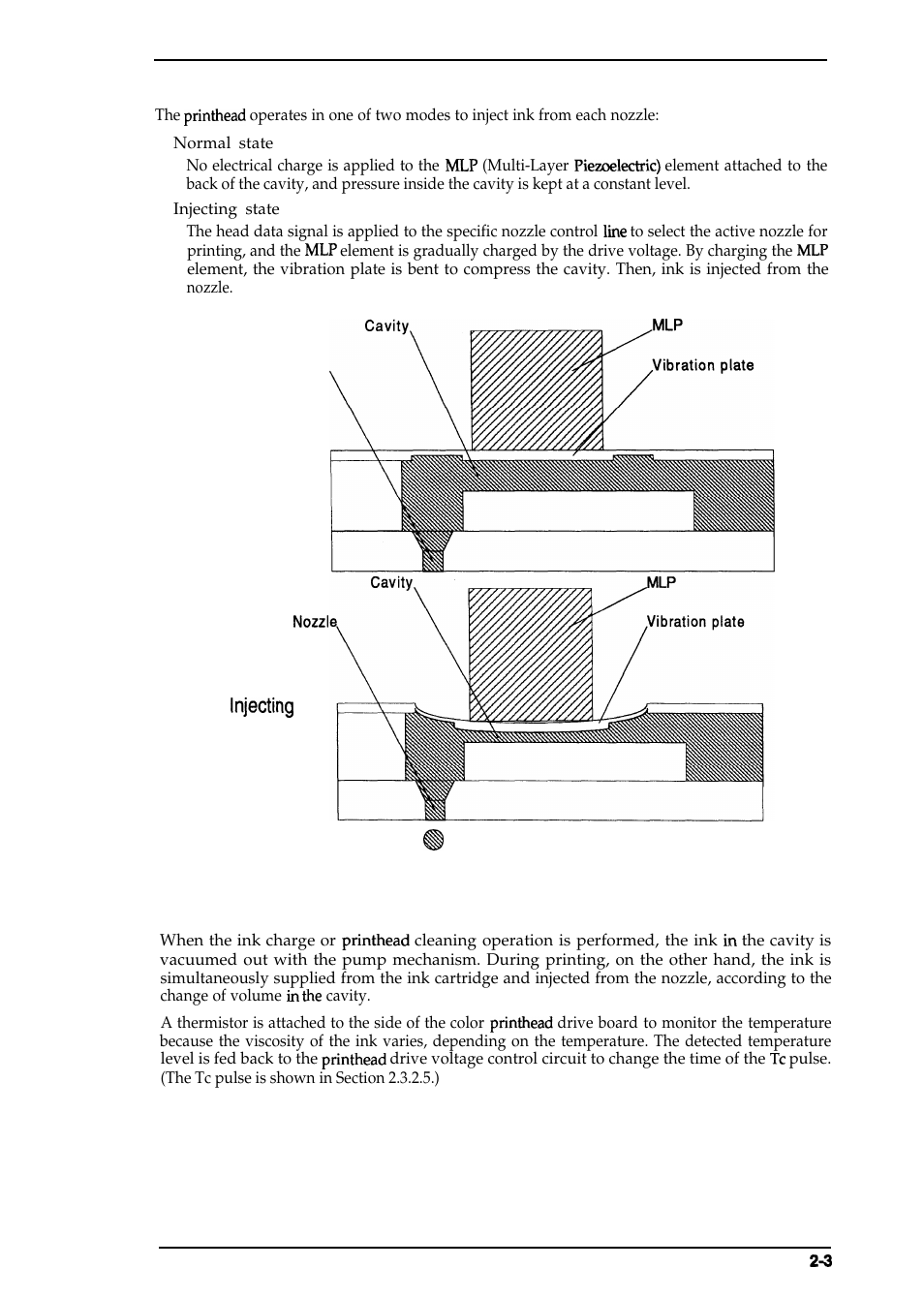 The printhead operates in one of two modes to inject ink from each nozzle:

Normal state

No electrical charge is applied to the MLP (Multi-Layer Piezoelectric) element attached to the back of the cavity, and pressure inside the cavity is kept at a constant level.

Injecting state

The head data signal is applied to the specific nozzle control line to select the active nozzle for printing, and the MLP element is gradually charged by the drive voltage. By charging the MLP element, the vibration plate is bent to compress the cavity. Then, ink is injected from the nozzle.

Cavity

MLP

Vibration plate

Cavity

MLP

Nozzle

Vibration plate

Injecting

When the ink charge or printhead cleaning operation is performed, the ink in the cavity is vacuumed out with the pump mechanism. During printing, on the other hand, the ink is simultaneously supplied from the ink cartridge and injected from the nozzle, according to the change of volume in the cavity.

A thermistor is attached to the side of the color printhead drive board to monitor the temperature because the viscosity of the ink varies, depending on the temperature. The detected temperature level is fed back to the printhead drive voltage control circuit to change the time of the Tc pulse. (The Tc pulse is shown in Section 2.3.2.5.)

2-3